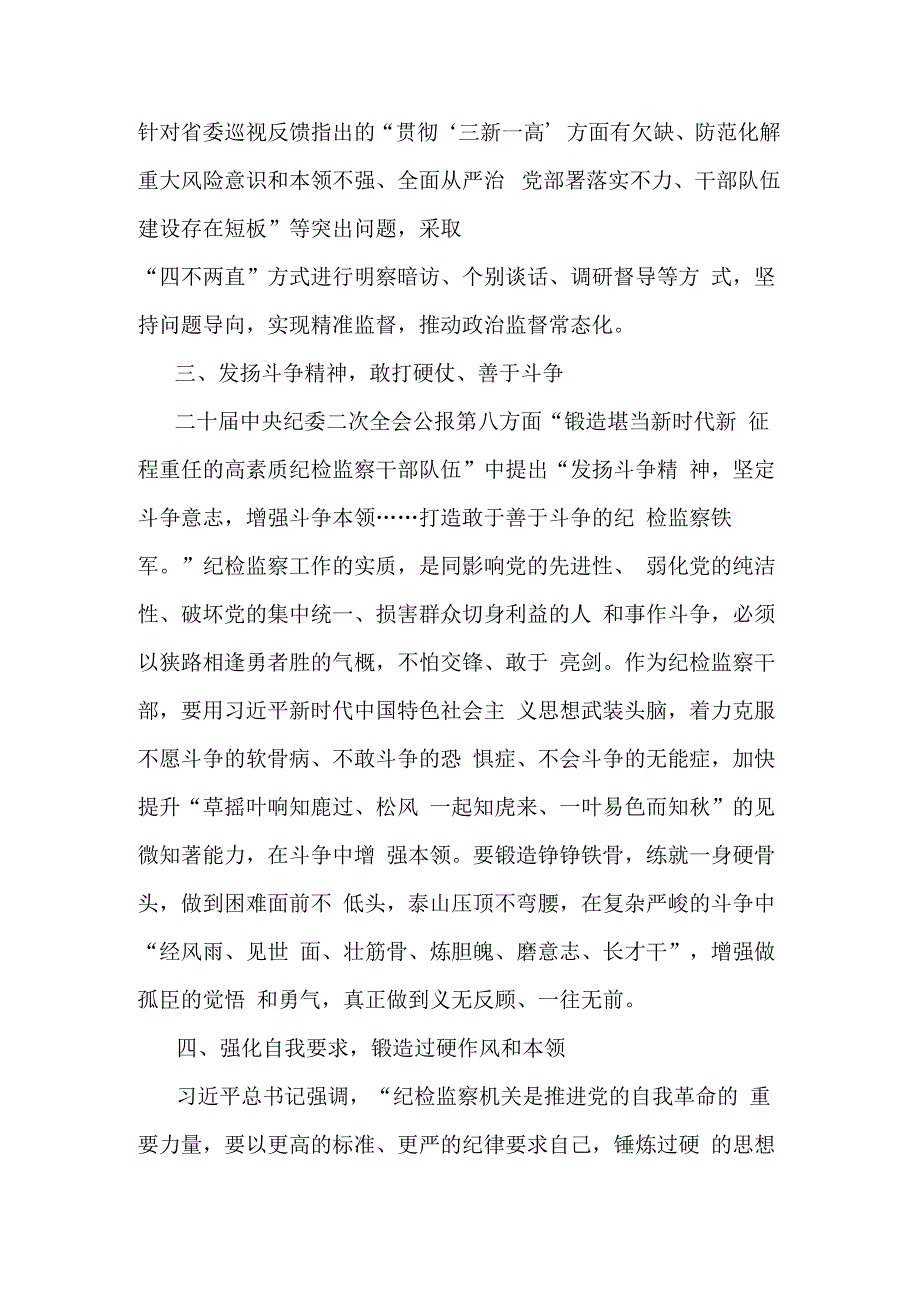 针对省委巡视反馈指出的“贯彻‘三新一高’方面有欠缺、防范化解重大风险意识和本领不强、全面从严治 党部署落实不力、干部队伍建设存在短板”等突出问题，采取
“四不两直”方式进行明察暗访、个别谈话、调研督导等方 式，坚持问题导向，实现精准监督，推动政治监督常态化。

三、发扬斗争精神，敢打硬仗、善于斗争

二十届中央纪委二次全会公报第八方面“锻造堪当新时代新 征程重任的高素质纪检监察干部队伍”中提出“发扬斗争精 神，坚定斗争意志，增强斗争本领……打造敢于善于斗争的纪 检监察铁军。”纪检监察工作的实质，是同影响党的先进性、 弱化党的纯洁性、破坏党的集中统一、损害群众切身利益的人 和事作斗争，必须以狭路相逢勇者胜的气概，不怕交锋、敢于 亮剑。作为纪检监察干部，要用习近平新时代中国特色社会主 义思想武装头脑，着力克服不愿斗争的软骨病、不敢斗争的恐 惧症、不会斗争的无能症，加快提升“草摇叶响知鹿过、松风 一起知虎来、一叶易色而知秋”的见微知著能力，在斗争中增 强本领。要锻造铮铮铁骨，练就一身硬骨头，做到困难面前不 低头，泰山压顶不弯腰，在复杂严峻的斗争中“经风雨、见世 面、壮筋骨、炼胆魄、磨意志、长才干”，增强做孤臣的觉悟 和勇气，真正做到义无反顾、一往无前。

四、强化自我要求，锻造过硬作风和本领

习近平总书记强调，“纪检监察机关是推进党的自我革命的 重要力量，要以更高的标准、更严的纪律要求自己，锤炼过硬 的思想